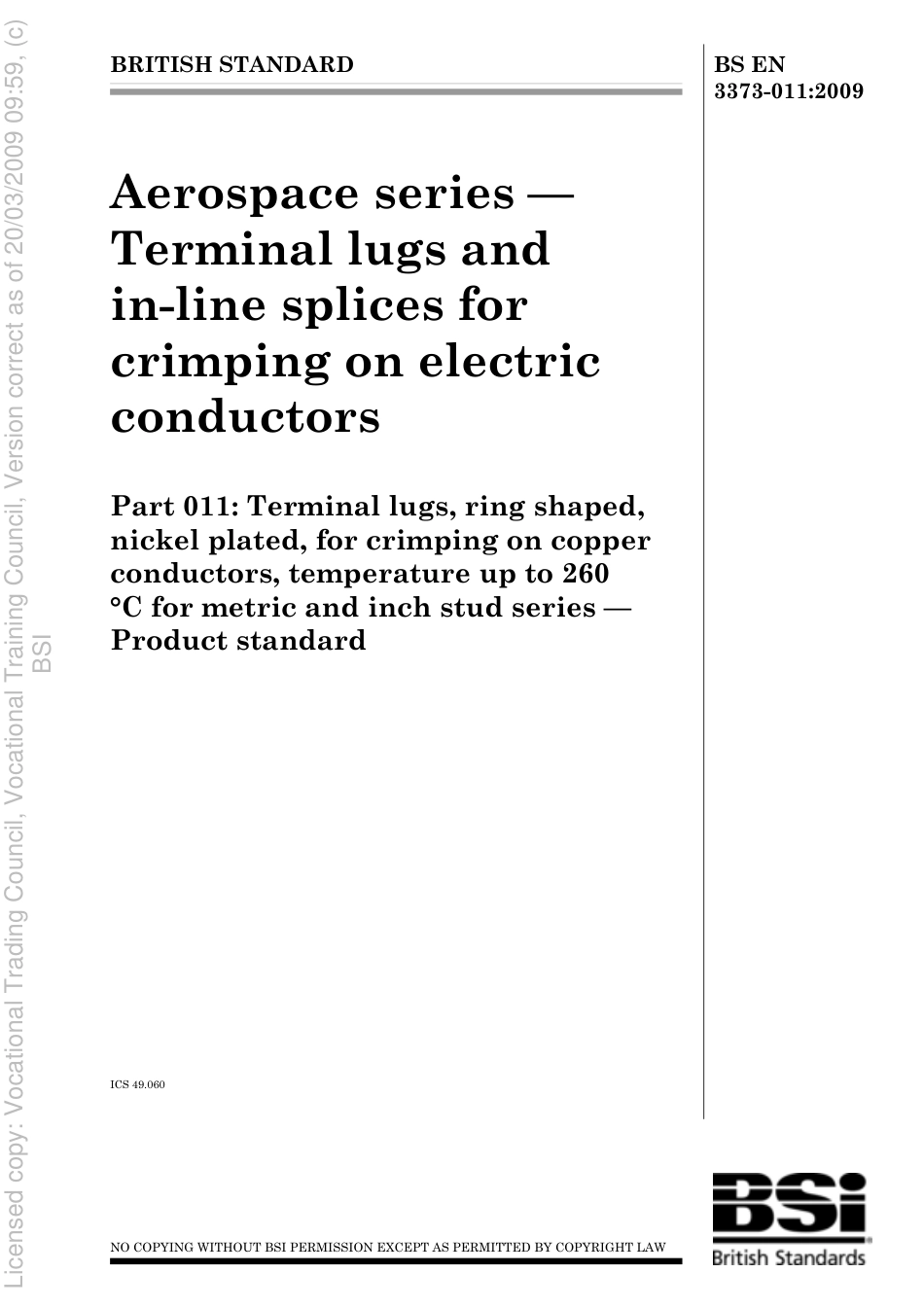 Licensed copy: Vocational Trading Council, Vocational Training Council, Version correct as of 20/03/2009 09:59, (c) BSI

BRITISH STANDARD

BS EN 3373-011:2009

Aerospace series — Terminal lugs and in-line splices for crimping on electric conductors

Part 011: Terminal lugs, ring shaped, nickel plated, for crimping on copper conductors, temperature up to 260 °C for metric and inch stud series — Product standard

ICS 49.060

NO COPYING WITHOUT BSI PERMISSION EXCEPT AS PERMITTED BY COPYRIGHT LAW

BSi
British Standards